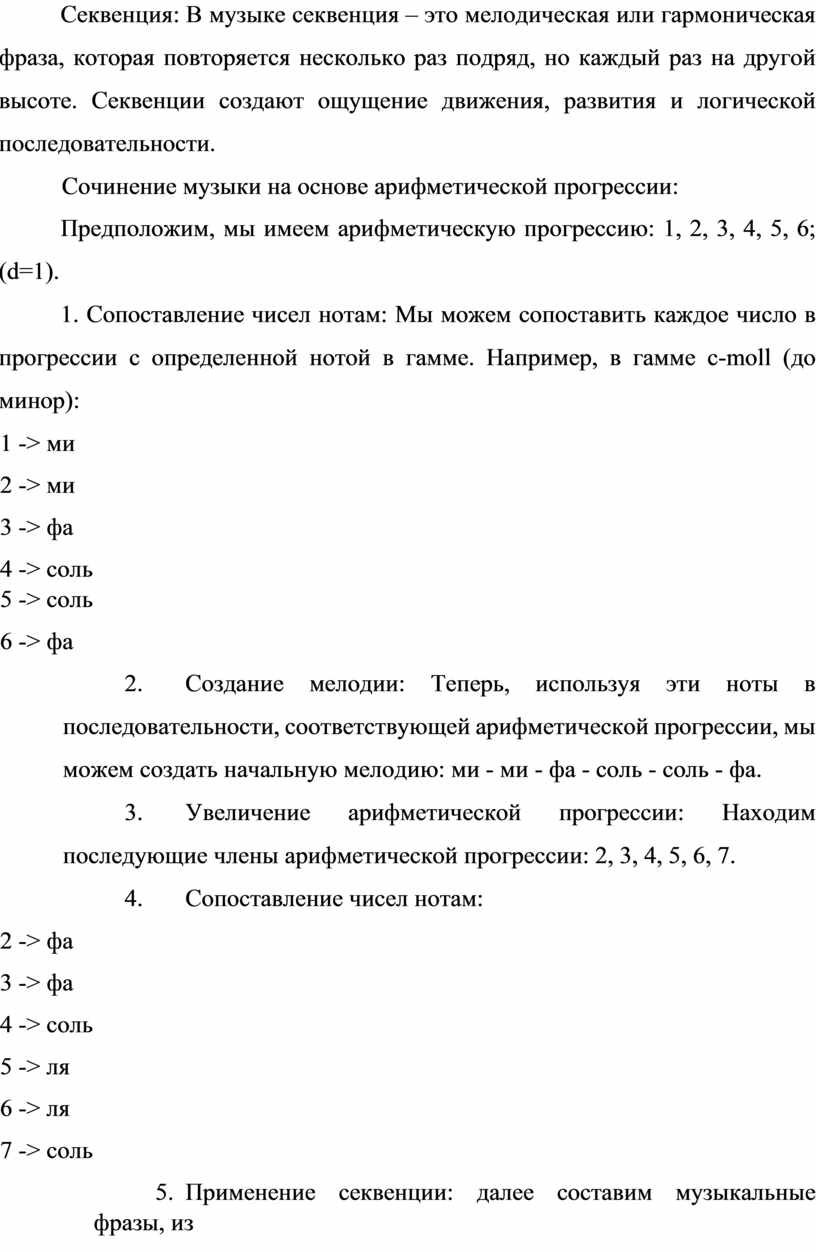 Секвенция: В музыке секвенция – это мелодическая или гармоническая фраза, которая повторяется несколько раз подряд, но каждый раз на другой высоте. Секвенции создают ощущение движения, развития и логической последовательности.

Сочинение музыки на основе арифметической прогрессии:

Предположим, мы имеем арифметическую прогрессию: 1, 2, 3, 4, 5, 6; (d=1).

1. Сопоставление чисел нотам: Мы можем сопоставить каждое число в прогрессии с определенной нотой в гамме. Например, в гамме c-moll (до минор):

1 -> ми

2 -> ми

3 -> фа

4 -> соль

5 -> соль

6 -> фа

2. Создание мелодии: Теперь, используя эти ноты в последовательности, соответствующей арифметической прогрессии, мы можем создать начальную мелодию: ми - ми - фа - соль - соль - фа.

3. Увеличение арифметической прогрессии: Находим последующие члены арифметической прогрессии: 2, 3, 4, 5, 6, 7.

4. Сопоставление чисел нотам:

2 -> фа

3 -> фа

4 -> соль

5 -> ля

6 -> ля

7 -> соль

5. Применение секвенции: далее составим музыкальные фразы, из